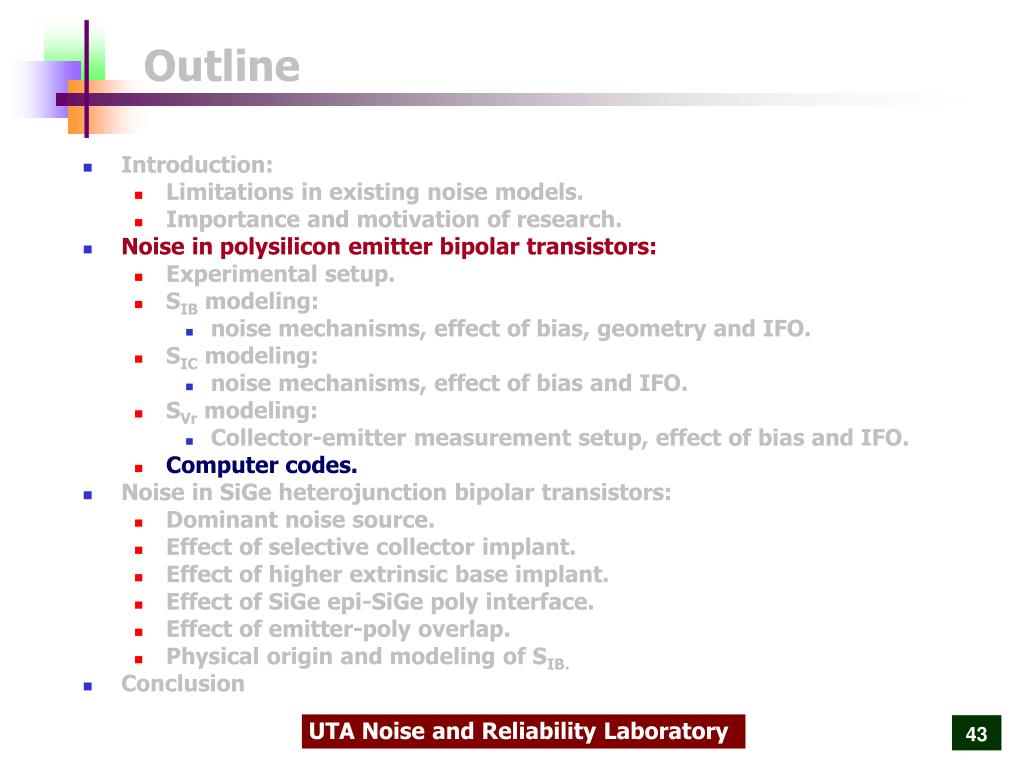 Outline

- Introduction:
  - Limitations in existing noise models.
  - Importance and motivation of research.
- Noise in polysilicon emitter bipolar transistors:
  - Experimental setup.
  - $S_{IB}$ modeling:
    - noise mechanisms, effect of bias, geometry and IFO.
  - $S_{IC}$ modeling:
    - noise mechanisms, effect of bias and IFO.
  - $S_{Vr}$ modeling:
    - Collector-emitter measurement setup, effect of bias and IFO.
  - Computer codes.
- Noise in SiGe heterojunction bipolar transistors:
  - Dominant noise source.
  - Effect of selective collector implant.
  - Effect of higher extrinsic base implant.
  - Effect of SiGe epi-SiGe poly interface.
  - Effect of emitter-poly overlap.
  - Physical origin and modeling of $S_{IB.}$
- Conclusion

UTA Noise and Reliability Laboratory

43